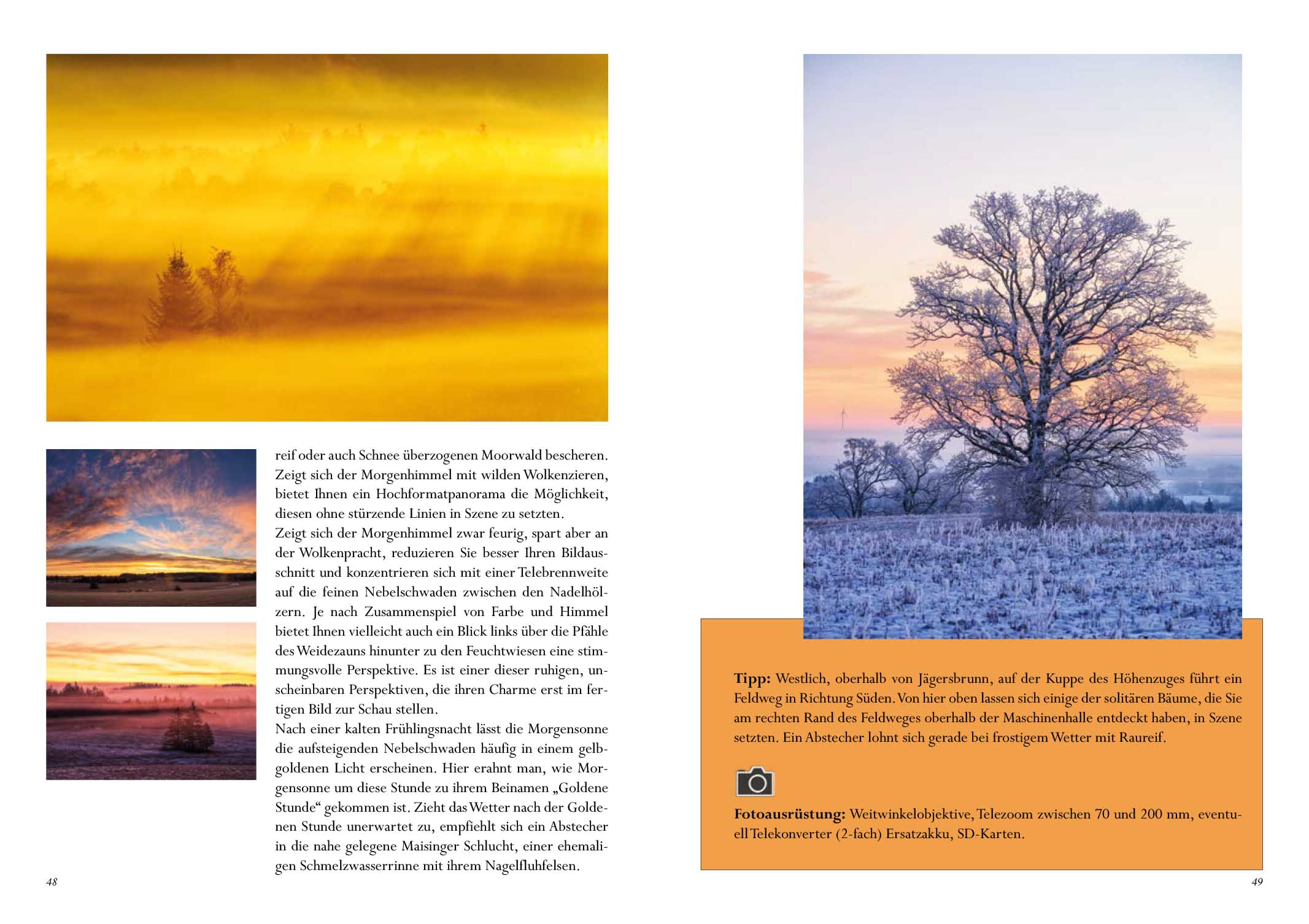 reif oder auch Schnee überzogenen Moorwald bescheren. Zeigt sich der Morgenhimmel mit wilden Wolkenzieren, bietet Ihnen ein Hochformatpanorama die Möglichkeit, diesen ohne stürzende Linien in Szene zu setzten.
Zeigt sich der Morgenhimmel zwar feurig, spart aber an der Wolkenpracht, reduzieren Sie besser Ihren Bildausschnitt und konzentrieren sich mit einer Telebrennweite auf die feinen Nebelschwaden zwischen den Nadelhölzern. Je nach Zusammenspiel von Farbe und Himmel bietet Ihnen vielleicht auch ein Blick links über die Pfähle des Weidezauns hinunter zu den Feuchtwiesen eine stimmungsvolle Perspektive. Es ist einer dieser ruhigen, unscheinbaren Perspektiven, die ihren Charme erst im fertigen Bild zur Schau stellen.
Nach einer kalten Frühlingsnacht lässt die Morgensonne die aufsteigenden Nebelschwaden häufig in einem gelbgoldenen Licht erscheinen. Hier erahnt man, wie Morgensonne um diese Stunde zu ihrem Beinamen „Goldene Stunde“ gekommen ist. Zieht das Wetter nach der Goldenen Stunde unerwartet zu, empfiehlt sich ein Abstecher in die nahe gelegene Maisinger Schlucht, einer ehemaligen Schmelzwasserrinne mit ihrem Nagelfluhfelsen.

48

**Tipp:** Westlich, oberhalb von Jägersbrunn, auf der Kuppe des Höhenzuges führt ein Feldweg in Richtung Süden. Von hier oben lassen sich einige der solitären Bäume, die Sie am rechten Rand des Feldweges oberhalb der Maschinenhalle entdeckt haben, in Szene setzten. Ein Abstecher lohnt sich gerade bei frostigem Wetter mit Raureif.

**Fotoausrüstung:** Weitwinkelobjektive, Telezoom zwischen 70 und 200 mm, eventuell Telekonverter (2-fach) Ersatzakku, SD-Karten.

49